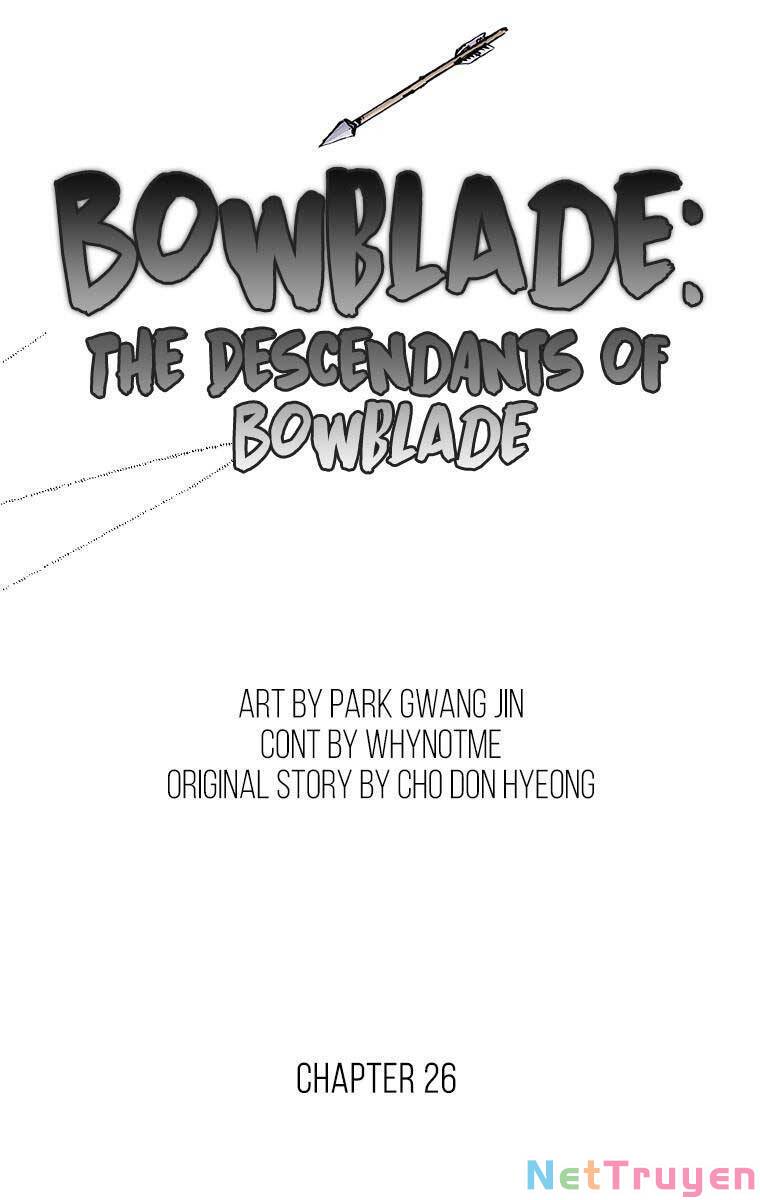 BOWBLADE:
THE DESCENDANTS OF BOWBLADE

ART BY PARK GWANG JIN
CONT BY WHYNOTME
ORIGINAL STORY BY CHO DON HYEONG

CHAPTER 26

NetTruyen